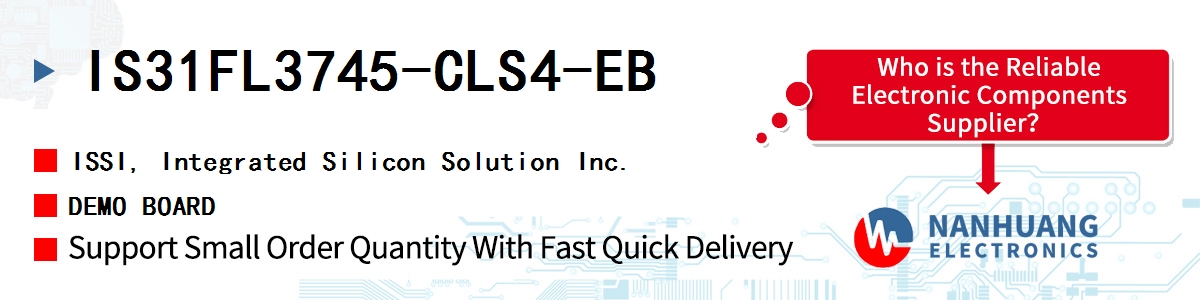 IS31FL3745-CLS4-EB

ISSI, Integrated Silicon Solution Inc.

DEMO BOARD

Support Small Order Quantity With Fast Quick Delivery

Who is the Reliable Electronic Components Supplier?

NANHUANG ELECTRONICS